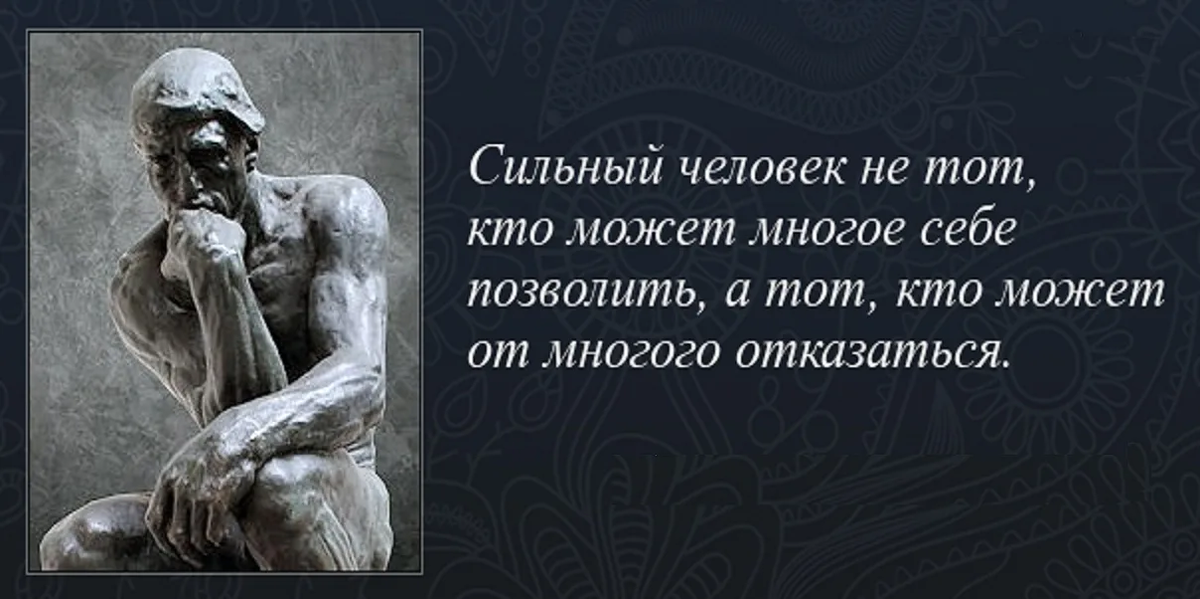 Сильный человек не тот, кто может многое себе позволить, а тот, кто может от многого отказаться.